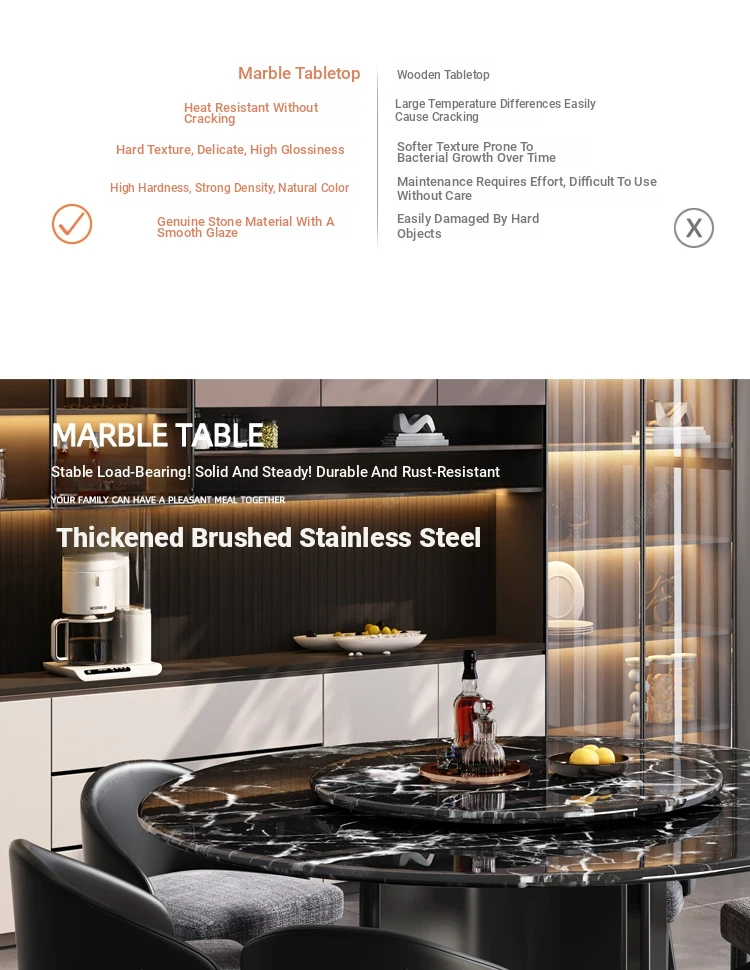 Marble Tabletop

Heat Resistant Without Cracking

Hard Texture, Delicate, High Glossiness

High Hardness, Strong Density, Natural Color

Genuine Stone Material With A Smooth Glaze

Wooden Tabletop

Large Temperature Differences Easily Cause Cracking

Softer Texture Prone To Bacterial Growth Over Time

Maintenance Requires Effort, Difficult To Use Without Care

Easily Damaged By Hard Objects

X

MARBLE TABLE

Stable Load-Bearing! Solid And Steady! Durable And Rust-Resistant

YOUR FAMILY CAN HAVE A PLEASANT MEAL TOGETHER

Thickened Brushed Stainless Steel